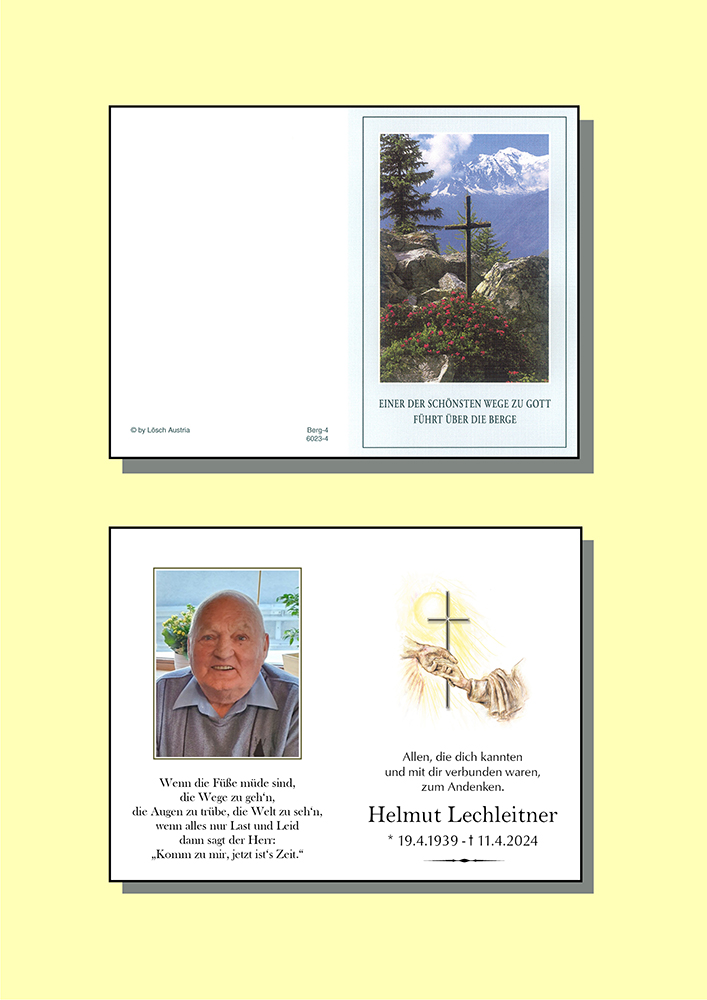 © by Lösch Austria

Berg-4
6023-4

EINER DER SCHÖNSTEN WEGE ZU GOTT
FÜHRT ÜBER DIE BERGE

Wenn die Füße müde sind,
die Wege zu geh'n,
die Augen zu trübe, die Welt zu seh'n,
wenn alles nur Last und Leid
dann sagt der Herr:
„Komm zu mir, jetzt ist's Zeit."

Allen, die dich kannten
und mit dir verbunden waren,
zum Andenken.

Helmut Lechleitner

* 19.4.1939 - † 11.4.2024